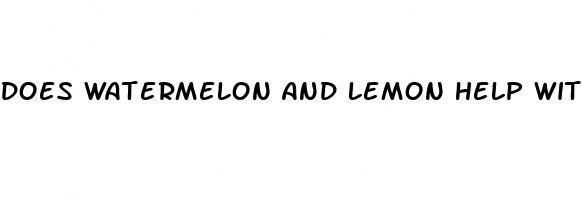 DOES WATERMELON AND LEMON HELP WIT